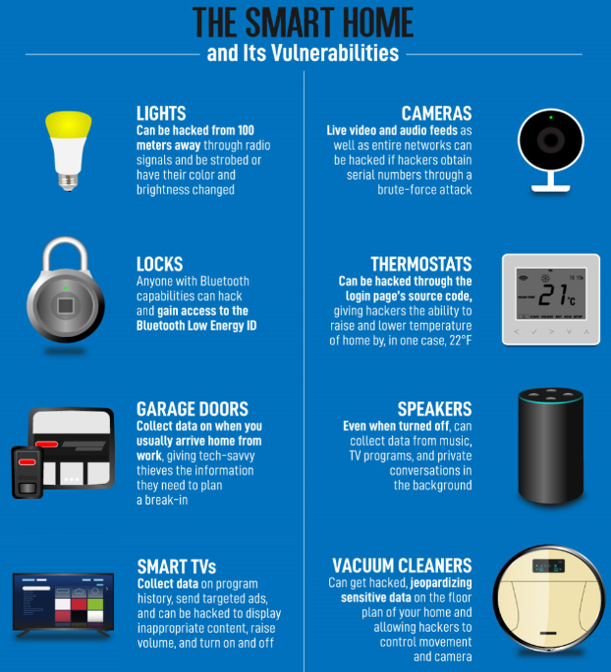 THE SMART HOME
and Its Vulnerabilities

LIGHTS
Can be hacked from 100 meters away through radio signals and be strobed or have their color and brightness changed

LOCKS
Anyone with Bluetooth capabilities can hack and gain access to the Bluetooth Low Energy ID

GARAGE DOORS
Collect data on when you usually arrive home from work, giving tech-savvy thieves the information they need to plan a break-in

SMART TVs
Collect data on program history, send targeted ads, and can be hacked to display inappropriate content, raise volume, and turn on and off

CAMERAS
Live video and audio feeds as well as entire networks can be hacked if hackers obtain serial numbers through a brute-force attack

THERMOSTATS
Can be hacked through the login page's source code, giving hackers the ability to raise and lower temperature of home by, in one case, 22°F

21°C

SPEAKERS
Even when turned off, can collect data from music, TV programs, and private conversations in the background

VACUUM CLEANERS
Can get hacked, jeopardizing sensitive data on the floor plan of your home and allowing hackers to control movement and camera